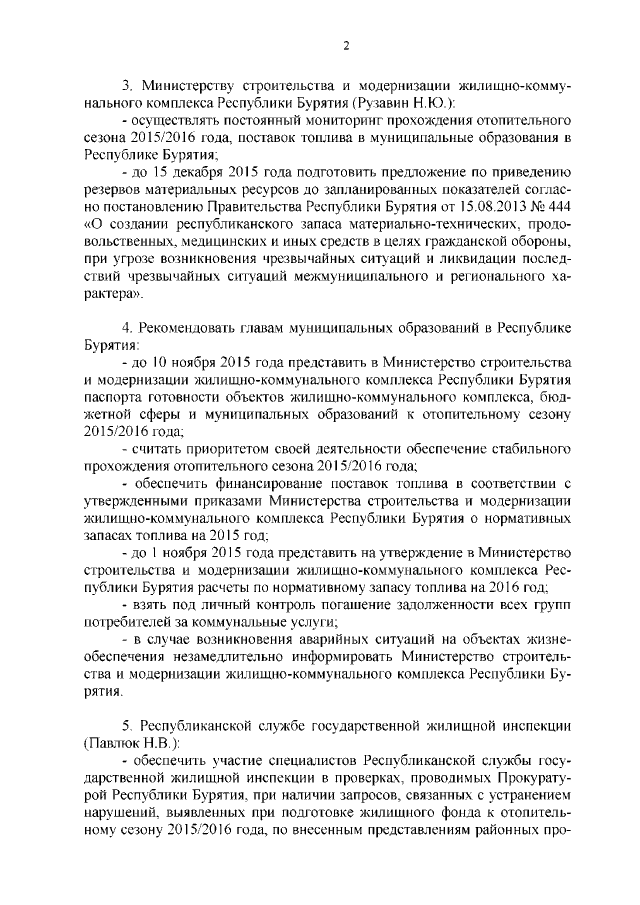 2

3. Министерству строительства и модернизации жилищно-коммунального комплекса Республики Бурятия (Рузавин Н.Ю.):

- осуществлять постоянный мониторинг прохождения отопительного сезона 2015/2016 года, поставок топлива в муниципальные образования в Республике Бурятия;

- до 15 декабря 2015 года подготовить предложение по приведению резервов материальных ресурсов до запланированных показателей согласно постановлению Правительства Республики Бурятия от 15.08.2013 № 444 «О создании республиканского запаса материально-технических, продовольственных, медицинских и иных средств в целях гражданской обороны, при угрозе возникновения чрезвычайных ситуаций и ликвидации последствий чрезвычайных ситуаций межмуниципального и регионального характера».

4. Рекомендовать главам муниципальных образований в Республике Бурятия:

- до 10 ноября 2015 года представить в Министерство строительства и модернизации жилищно-коммунального комплекса Республики Бурятия паспорта готовности объектов жилищно-коммунального комплекса, бюджетной сферы и муниципальных образований к отопительному сезону 2015/2016 года;

- считать приоритетом своей деятельности обеспечение стабильного прохождения отопительного сезона 2015/2016 года;

- обеспечить финансирование поставок топлива в соответствии с утвержденными приказами Министерства строительства и модернизации жилищно-коммунального комплекса Республики Бурятия о нормативных запасах топлива на 2015 год;

- до 1 ноября 2015 года представить на утверждение в Министерство строительства и модернизации жилищно-коммунального комплекса Республики Бурятия расчеты по нормативному запасу топлива на 2016 год;

- взять под личный контроль погашение задолженности всех групп потребителей за коммунальные услуги;

- в случае возникновения аварийных ситуаций на объектах жизнеобеспечения незамедлительно информировать Министерство строительства и модернизации жилищно-коммунального комплекса Республики Бурятия.

5. Республиканской службе государственной жилищной инспекции (Павлюк Н.В.):

- обеспечить участие специалистов Республиканской службы государственной жилищной инспекции в проверках, проводимых Прокуратурой Республики Бурятия, при наличии запросов, связанных с устранением нарушений, выявленных при подготовке жилищного фонда к отопительному сезону 2015/2016 года, по внесенным представлениям районных про-